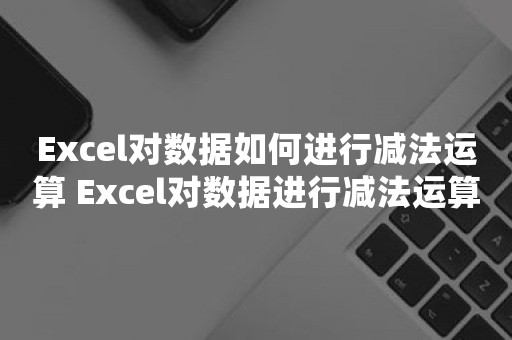 Excel对数据如何进行减法运算 Excel对数据进行减法运算